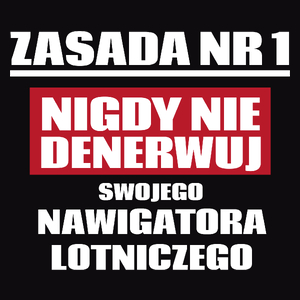 ZASADA NR 1

NIGDY NIE DENERWUJ

SWOJEGO

NAWIGATORA LOTNICZEGO